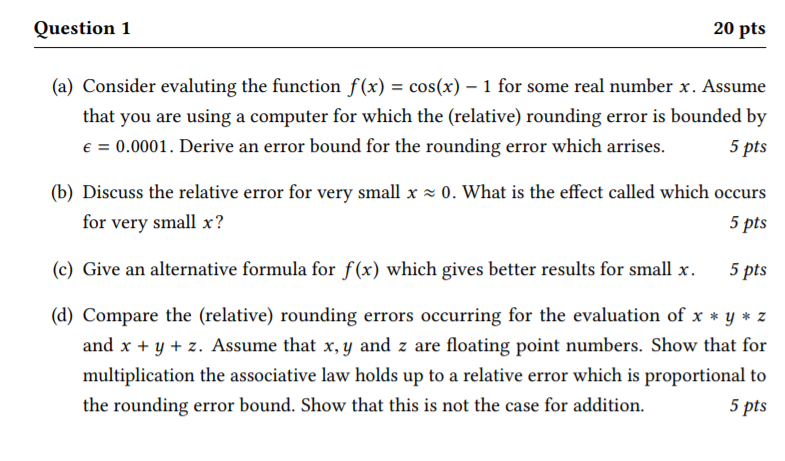 Question 1 20 pts

(a) Consider evaluting the function $f(x) = \cos(x) - 1$ for some real number $x$. Assume that you are using a computer for which the (relative) rounding error is bounded by $\epsilon = 0.0001$. Derive an error bound for the rounding error which arrises. 5 pts

(b) Discuss the relative error for very small $x \approx 0$. What is the effect called which occurs for very small $x$? 5 pts

(c) Give an alternative formula for $f(x)$ which gives better results for small $x$. 5 pts

(d) Compare the (relative) rounding errors occurring for the evaluation of $x * y * z$ and $x + y + z$. Assume that $x, y$ and $z$ are floating point numbers. Show that for multiplication the associative law holds up to a relative error which is proportional to the rounding error bound. Show that this is not the case for addition. 5 pts